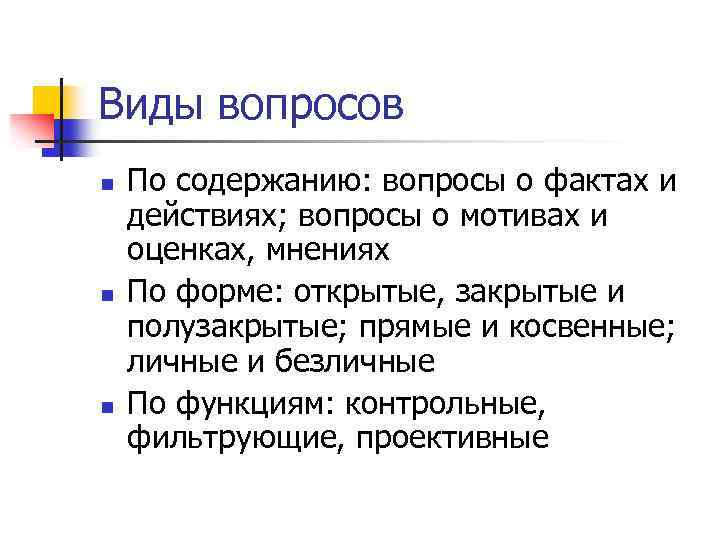 Виды вопросов

• По содержанию: вопросы о фактах и действиях; вопросы о мотивах и оценках, мнениях
• По форме: открытые, закрытые и полузакрытые; прямые и косвенные; личные и безличные
• По функциям: контрольные, фильтрующие, проективные